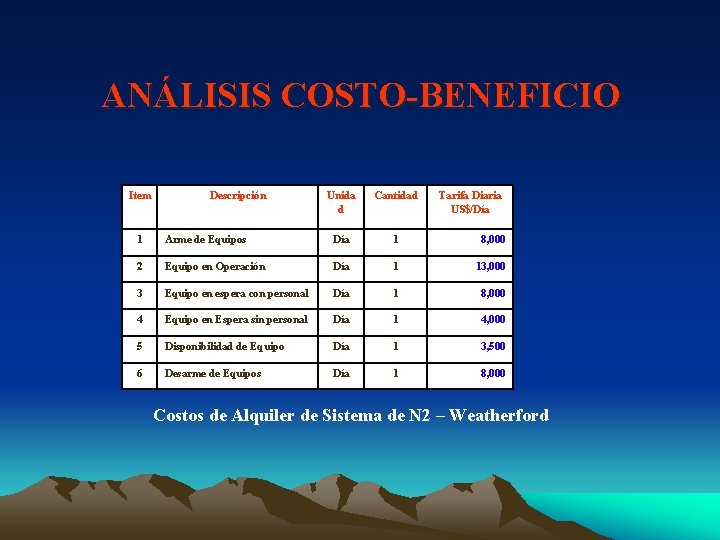 ANÁLISIS COSTO-BENEFICIO

| Item | Descripción | Unidad | Cantidad | Tarifa Diaria US$/Día |
|---|---|---|---|---|
| 1 | Arme de Equipos | Día | 1 | 8,000 |
| 2 | Equipo en Operación | Día | 1 | 13,000 |
| 3 | Equipo en espera con personal | Día | 1 | 8,000 |
| 4 | Equipo en Espera sin personal | Día | 1 | 4,000 |
| 5 | Disponibilidad de Equipo | Día | 1 | 3,500 |
| 6 | Desarme de Equipos | Día | 1 | 8,000 |

Costos de Alquiler de Sistema de N2 – Weatherford